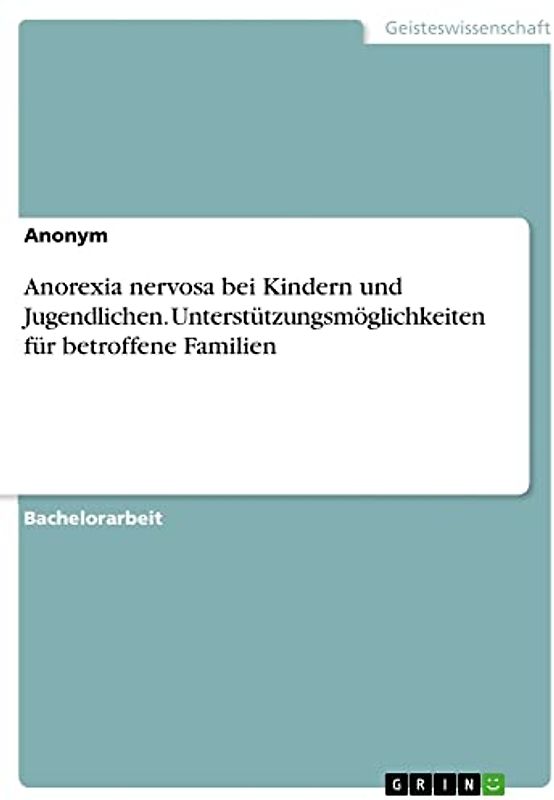 Geisteswissenschaft

Anonym

Anorexia nervosa bei Kindern und Jugendlichen. Unterstützungsmöglichkeiten für betroffene Familien

Bachelorarbeit

GRIN